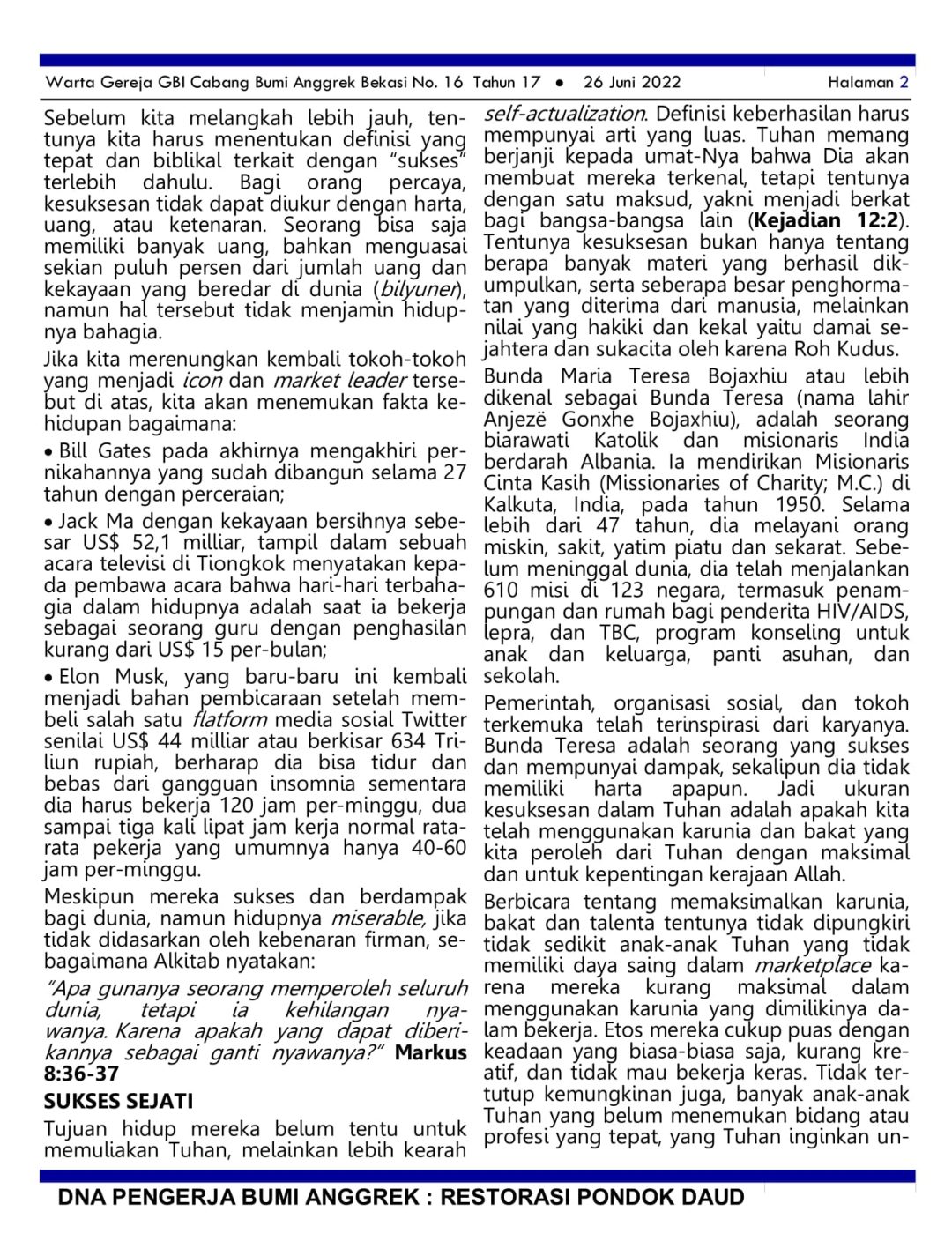 Warta Gereja GBI Cabang Bumi Anggrek Bekasi No. 16 Tahun 17 • 26 Juni 2022 Halaman 2

Sebelum kita melangkah lebih jauh, tentunya kita harus menentukan definisi yang tepat dan biblikal terkait dengan "sukses" terlebih dahulu. Bagi orang percaya, kesuksesan tidak dapat diukur dengan harta, uang, atau ketenaran. Seorang bisa saja memiliki banyak uang, bahkan menguasai sekian puluh persen dari jumlah uang dan kekayaan yang beredar di dunia (bilyuner), namun hal tersebut tidak menjamin hidupnya bahagia.

Jika kita merenungkan kembali tokoh-tokoh yang menjadi icon dan market leader tersebut di atas, kita akan menemukan fakta kehidupan bagaimana:

• Bill Gates pada akhirnya mengakhiri pernikahannya yang sudah dibangun selama 27 tahun dengan perceraian;

• Jack Ma dengan kekayaan bersihnya sebesar US$ 52,1 milliar, tampil dalam sebuah acara televisi di Tiongkok menyatakan kepada pembawa acara bahwa hari-hari terbahagia dalam hidupnya adalah saat ia bekerja sebagai seorang guru dengan penghasilan kurang dari US$ 15 per-bulan;

• Elon Musk, yang baru-baru ini kembali menjadi bahan pembicaraan setelah membeli salah satu flatform media sosial Twitter senilai US$ 44 milliar atau berkisar 634 Triliun rupiah, berharap dia bisa tidur dan bebas dari gangguan insomnia sementara dia harus bekerja 120 jam per-minggu, dua sampai tiga kali lipat jam kerja normal rata-rata pekerja yang umumnya hanya 40-60 jam per-minggu.

Meskipun mereka sukses dan berdampak bagi dunia, namun hidupnya miserable, jika tidak didasarkan oleh kebenaran firman, sebagaimana Alkitab nyatakan:

"Apa gunanya seorang memperoleh seluruh dunia, tetapi ia kehilangan nyawanya. Karena apakah yang dapat diberikannya sebagai ganti nyawanya?" Markus 8:36-37

SUKSES SEJATI

Tujuan hidup mereka belum tentu untuk memuliakan Tuhan, melainkan lebih kearah self-actualization. Definisi keberhasilan harus mempunyai arti yang luas. Tuhan memang berjanji kepada umat-Nya bahwa Dia akan membuat mereka terkenal, tetapi tentunya dengan satu maksud, yakni menjadi berkat bagi bangsa-bangsa lain (Kejadian 12:2). Tentunya kesuksesan bukan hanya tentang berapa banyak materi yang berhasil dikumpulkan, serta seberapa besar penghormatan yang diterima dari manusia, melainkan nilai yang hakiki dan kekal yaitu damai sejahtera dan sukacita oleh karena Roh Kudus.

Bunda Maria Teresa Bojaxhiu atau lebih dikenal sebagai Bunda Teresa (nama lahir Anjezë Gonxhe Bojaxhiu), adalah seorang biarawati Katolik dan misionaris India berdarah Albania. Ia mendirikan Misionaris Cinta Kasih (Missionaries of Charity; M.C.) di Kalkuta, India, pada tahun 1950. Selama lebih dari 47 tahun, dia melayani orang miskin, sakit, yatim piatu dan sekarat. Sebelum meninggal dunia, dia telah menjalankan 610 misi di 123 negara, termasuk penampungan dan rumah bagi penderita HIV/AIDS, lepra, dan TBC, program konseling untuk anak dan keluarga, panti asuhan, dan sekolah.

Pemerintah, organisasi sosial, dan tokoh terkemuka telah terinspirasi dari karyanya. Bunda Teresa adalah seorang yang sukses dan mempunyai dampak, sekalipun dia tidak memiliki harta apapun. Jadi ukuran kesuksesan dalam Tuhan adalah apakah kita telah menggunakan karunia dan bakat yang kita peroleh dari Tuhan dengan maksimal dan untuk kepentingan kerajaan Allah.

Berbicara tentang memaksimalkan karunia, bakat dan talenta tentunya tidak dipungkiri tidak sedikit anak-anak Tuhan yang tidak memiliki daya saing dalam marketplace karena mereka kurang maksimal dalam menggunakan karunia yang dimilikinya dalam bekerja. Etos mereka cukup puas dengan keadaan yang biasa-biasa saja, kurang kreatif, dan tidak mau bekerja keras. Tidak tertutup kemungkinan juga, banyak anak-anak Tuhan yang belum menemukan bidang atau profesi yang tepat, yang Tuhan inginkan un-

DNA PENGERJA BUMI ANGGREK : RESTORASI PONDOK DAUD